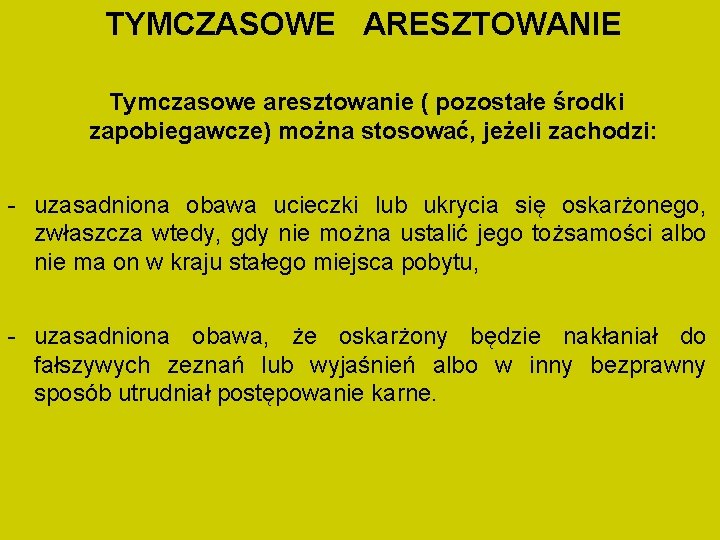 TYMCZASOWE ARESZTOWANIE

Tymczasowe aresztowanie ( pozostałe środki zapobiegawcze) można stosować, jeżeli zachodzi:

- uzasadniona obawa ucieczki lub ukrycia się oskarżonego, zwłaszcza wtedy, gdy nie można ustalić jego tożsamości albo nie ma on w kraju stałego miejsca pobytu,

- uzasadniona obawa, że oskarżony będzie nakłaniał do fałszywych zeznań lub wyjaśnień albo w inny bezprawny sposób utrudniał postępowanie karne.